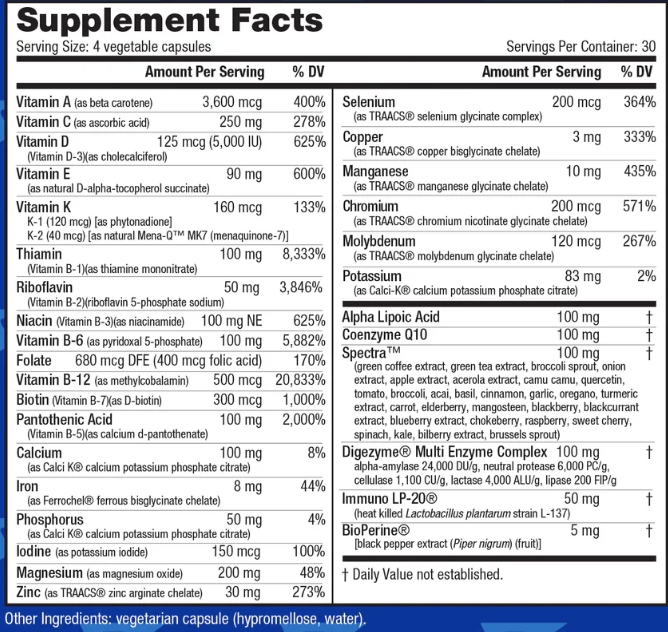 Supplement Facts
Serving Size: 4 vegetable capsules
Servings Per Container: 30

| | Amount Per Serving | % DV |
|---|---|---|
| Vitamin A (as beta carotene) | 3,600 mcg | 400% |
| Vitamin C (as ascorbic acid) | 250 mg | 278% |
| Vitamin D (Vitamin D-3)(as cholecalciferol) | 125 mcg (5,000 IU) | 625% |
| Vitamin E (as natural D-alpha-tocopherol succinate) | 90 mg | 600% |
| Vitamin K K-1 (120 mcg) [as phytonadione] K-2 (40 mcg) [as natural Mena-Q™ MK7 (menaquinone-7)] | 160 mcg | 133% |
| Thiamin (Vitamin B-1)(as thiamine mononitrate) | 100 mg | 8,333% |
| Riboflavin (Vitamin B-2)(riboflavin 5-phosphate sodium) | 50 mg | 3,846% |
| Niacin (Vitamin B-3)(as niacinamide) | 100 mg NE | 625% |
| Vitamin B-6 (as pyridoxal 5-phosphate) | 100 mg | 5,882% |
| Folate | 680 mcg DFE (400 mcg folic acid) | 170% |
| Vitamin B-12 (as methylcobalamin) | 500 mcg | 20,833% |
| Biotin (Vitamin B-7)(as D-biotin) | 300 mcg | 1,000% |
| Pantothenic Acid (Vitamin B-5)(as calcium d-pantothenate) | 100 mg | 2,000% |
| Calcium (as Calci K® calcium potassium phosphate citrate) | 100 mg | 8% |
| Iron (as Ferrochel® ferrous bisglycinate chelate) | 8 mg | 44% |
| Phosphorus (as Calci K® calcium potassium phosphate citrate) | 50 mg | 4% |
| Iodine (as potassium iodide) | 150 mcg | 100% |
| Magnesium (as magnesium oxide) | 200 mg | 48% |
| Zinc (as TRAACS® zinc arginate chelate) | 30 mg | 273% |

| | Amount Per Serving | % DV |
|---|---|---|
| Selenium (as TRAACS® selenium glycinate complex) | 200 mcg | 364% |
| Copper (as TRAACS® copper bisglycinate chelate) | 3 mg | 333% |
| Manganese (as TRAACS® manganese glycinate chelate) | 10 mg | 435% |
| Chromium (as TRAACS® chromium nicotinate glycinate chelate) | 200 mcg | 571% |
| Molybdenum (as TRAACS® molybdenum glycinate chelate) | 120 mcg | 267% |
| Potassium (as Calci-K® calcium potassium phosphate citrate) | 83 mg | 2% |
| Alpha Lipoic Acid | 100 mg | † |
| Coenzyme Q10 | 100 mg | † |
| Spectra™ (green coffee extract, green tea extract, broccoli sprout, onion extract, apple extract, acerola extract, camu camu, quercetin, tomato, broccoli, acai, basil, cinnamon, garlic, oregano, turmeric extract, carrot, elderberry, mangosteen, blackberry, blackcurrant extract, blueberry extract, chokeberry, raspberry, sweet cherry, spinach, kale, bilberry extract, brussels sprout) | 100 mg | † |
| Digezyme® Multi Enzyme Complex alpha-amylase 24,000 DU/g, neutral protease 6,000 PC/g, cellulase 1,100 CU/g, lactase 4,000 ALU/g, lipase 200 FIP/g | 100 mg | † |
| Immuno LP-20® (heat killed Lactobacillus plantarum strain L-137) | 50 mg | † |
| BioPerine® [black pepper extract (Piper nigrum) (fruit)] | 5 mg | † |

† Daily Value not established.

Other Ingredients: vegetarian capsule (hypromellose, water).